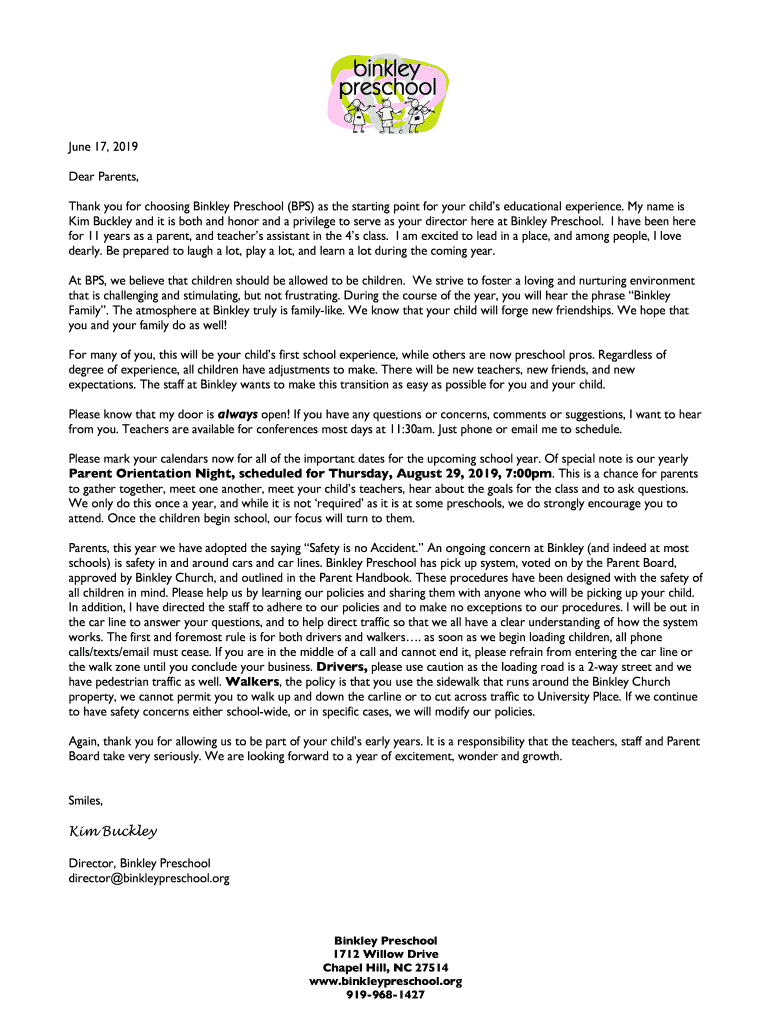 binkley preschool

June 17, 2019

Dear Parents,

Thank you for choosing Binkley Preschool (BPS) as the starting point for your child's educational experience. My name is Kim Buckley and it is both and honor and a privilege to serve as your director here at Binkley Preschool. I have been here for 11 years as a parent, and teacher's assistant in the 4's class. I am excited to lead in a place, and among people, I love dearly. Be prepared to laugh a lot, play a lot, and learn a lot during the coming year.

At BPS, we believe that children should be allowed to be children. We strive to foster a loving and nurturing environment that is challenging and stimulating, but not frustrating. During the course of the year, you will hear the phrase "Binkley Family". The atmosphere at Binkley truly is family-like. We know that your child will forge new friendships. We hope that you and your family do as well!

For many of you, this will be your child's first school experience, while others are now preschool pros. Regardless of degree of experience, all children have adjustments to make. There will be new teachers, new friends, and new expectations. The staff at Binkley wants to make this transition as easy as possible for you and your child.

Please know that my door is always open! If you have any questions or concerns, comments or suggestions, I want to hear from you. Teachers are available for conferences most days at 11:30am. Just phone or email me to schedule.

Please mark your calendars now for all of the important dates for the upcoming school year. Of special note is our yearly Parent Orientation Night, scheduled for Thursday, August 29, 2019, 7:00pm. This is a chance for parents to gather together, meet one another, meet your child's teachers, hear about the goals for the class and to ask questions. We only do this once a year, and while it is not 'required' as it is at some preschools, we do strongly encourage you to attend. Once the children begin school, our focus will turn to them.

Parents, this year we have adopted the saying "Safety is no Accident." An ongoing concern at Binkley (and indeed at most schools) is safety in and around cars and car lines. Binkley Preschool has pick up system, voted on by the Parent Board, approved by Binkley Church, and outlined in the Parent Handbook. These procedures have been designed with the safety of all children in mind. Please help us by learning our policies and sharing them with anyone who will be picking up your child. In addition, I have directed the staff to adhere to our policies and to make no exceptions to our procedures. I will be out in the car line to answer your questions, and to help direct traffic so that we all have a clear understanding of how the system works. The first and foremost rule is for both drivers and walkers…. as soon as we begin loading children, all phone calls/texts/email must cease. If you are in the middle of a call and cannot end it, please refrain from entering the car line or the walk zone until you conclude your business. Drivers, please use caution as the loading road is a 2-way street and we have pedestrian traffic as well. Walkers, the policy is that you use the sidewalk that runs around the Binkley Church property, we cannot permit you to walk up and down the carline or to cut across traffic to University Place. If we continue to have safety concerns either school-wide, or in specific cases, we will modify our policies.

Again, thank you for allowing us to be part of your child's early years. It is a responsibility that the teachers, staff and Parent Board take very seriously. We are looking forward to a year of excitement, wonder and growth.

Smiles,

Kim Buckley

Director, Binkley Preschool
director@binkleypreschool.org

Binkley Preschool
1712 Willow Drive
Chapel Hill, NC 27514
www.binkleypreschool.org
919-968-1427